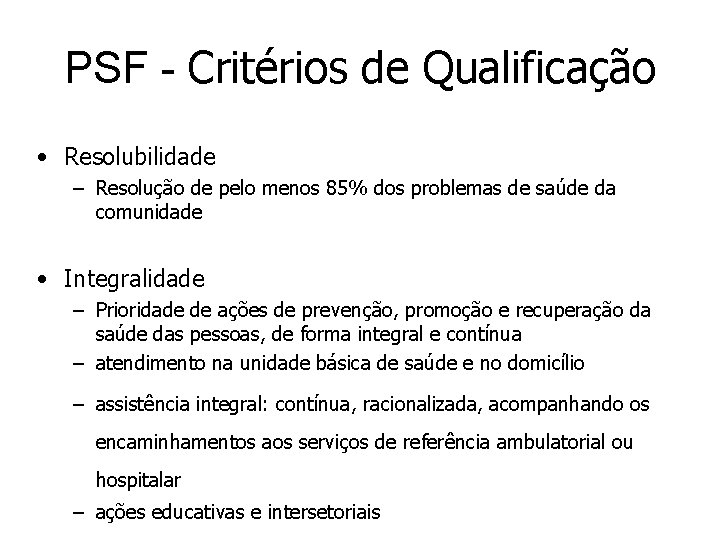 PSF - Critérios de Qualificação

• Resolubilidade
– Resolução de pelo menos 85% dos problemas de saúde da comunidade

• Integralidade
– Prioridade de ações de prevenção, promoção e recuperação da saúde das pessoas, de forma integral e contínua
– atendimento na unidade básica de saúde e no domicílio
– assistência integral: contínua, racionalizada, acompanhando os encaminhamentos aos serviços de referência ambulatorial ou hospitalar
– ações educativas e intersetoriais